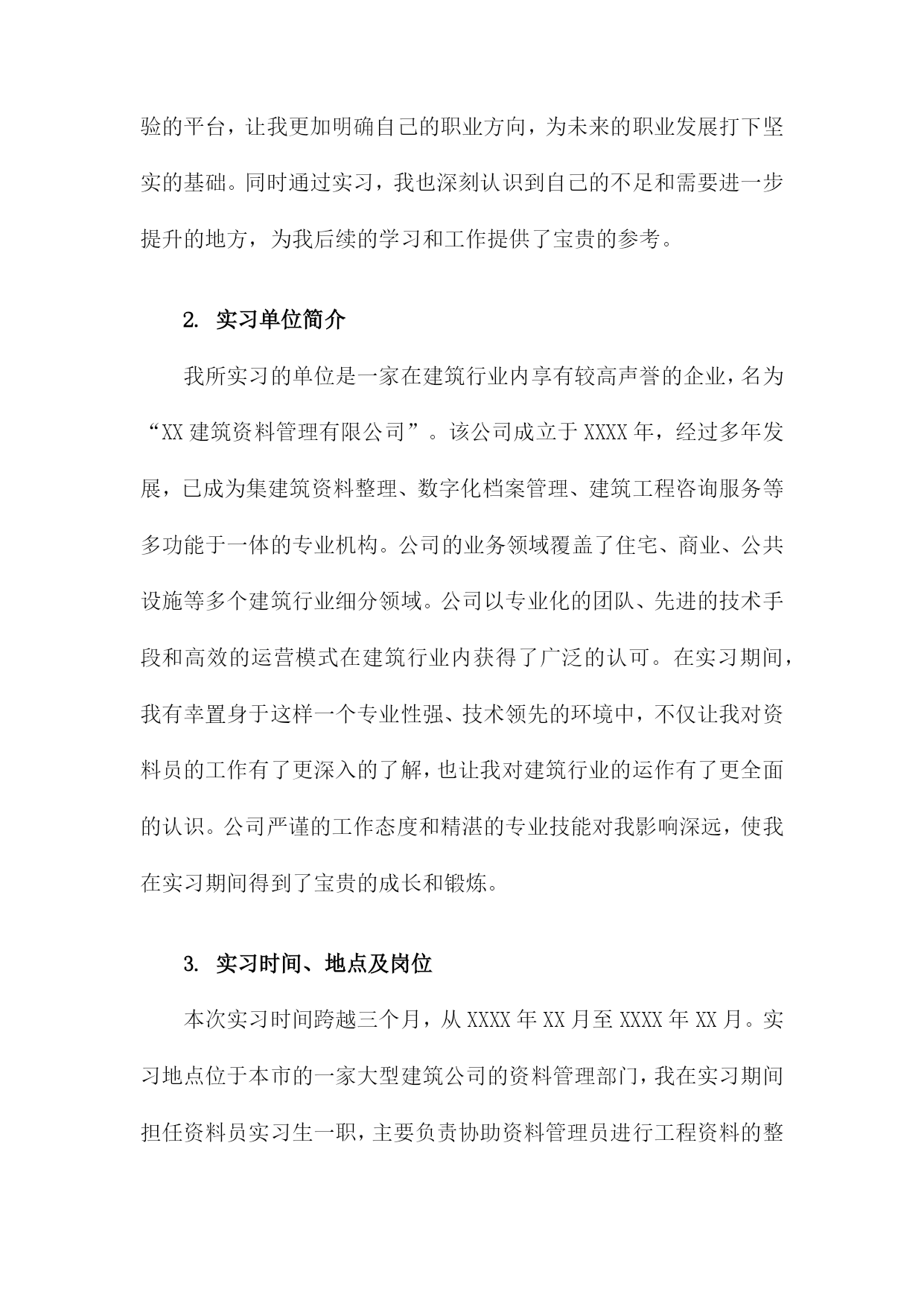 验的平台，让我更加明确自己的职业方向，为未来的职业发展打下坚实的基础。同时通过实习，我也深刻认识到自己的不足和需要进一步提升的地方，为我后续的学习和工作提供了宝贵的参考。

2. 实习单位简介

我所实习的单位是一家在建筑行业内享有较高声誉的企业，名为“XX 建筑资料管理有限公司”。该公司成立于 XXXX 年，经过多年发展，已成为集建筑资料整理、数字化档案管理、建筑工程咨询服务等多功能于一体的专业机构。公司的业务领域覆盖了住宅、商业、公共设施等多个建筑行业细分领域。公司以专业化的团队、先进的技术手段和高效的运营模式在建筑行业内获得了广泛的认可。在实习期间，我有幸置身于这样一个专业性强、技术领先的环境中，不仅让我对资料员的工作有了更深入的了解，也让我对建筑行业的运作有了更全面的认识。公司严谨的工作态度和精湛的专业技能对我影响深远，使我在实习期间得到了宝贵的成长和锻炼。

3. 实习时间、地点及岗位

本次实习时间跨越三个月，从 XXXX 年 XX 月至 XXXX 年 XX 月。实习地点位于本市的一家大型建筑公司的资料管理部门，我在实习期间担任资料员实习生一职，主要负责协助资料管理员进行工程资料的整